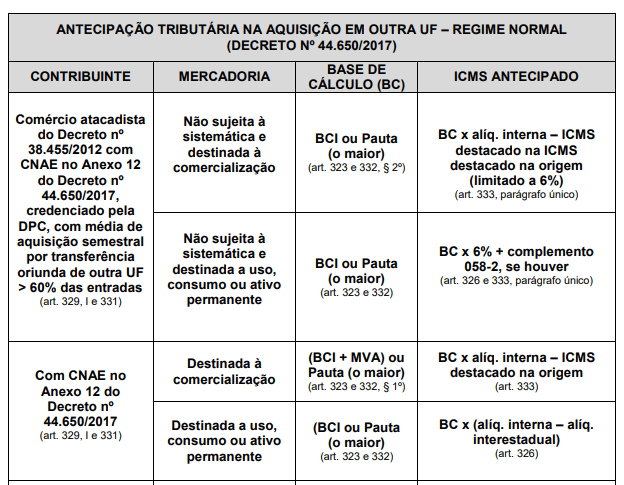 ANTECIPAÇÃO TRIBUTÁRIA NA AQUISIÇÃO EM OUTRA UF – REGIME NORMAL (DECRETO Nº 44.650/2017)

| CONTRIBUINTE | MERCADORIA | BASE DE CÁLCULO (BC) | ICMS ANTECIPADO |
|---|---|---|---|
| Comércio atacadista do Decreto nº 38.455/2012 com CNAE no Anexo 12 do Decreto nº 44.650/2017, credenciado pela DPC, com média de aquisição semestral por transferência oriunda de outra UF > 60% das entradas (art. 329, I e 331) | Não sujeita à sistemática e destinada à comercialização | BCI ou Pauta (o maior) (art. 323 e 332, § 2º) | BC x alíq. interna – ICMS destacado na ICMS destacado na origem (limitado a 6%) (art. 333, parágrafo único) |
| | Não sujeita à sistemática e destinada a uso, consumo ou ativo permanente | BCI ou Pauta (o maior) (art. 323 e 332) | BC x 6% + complemento 058-2, se houver (art. 326 e 333, parágrafo único) |
| Com CNAE no Anexo 12 do Decreto nº 44.650/2017 (art. 329, I e 331) | Destinada à comercialização | (BCI + MVA) ou Pauta (o maior) (art. 323 e 332, § 1º) | BC x alíq. interna – ICMS destacado na origem (art. 333) |
| | Destinada a uso, consumo ou ativo permanente | (BCI ou Pauta (o maior) (art. 323 e 332) | BC x (alíq. interna – alíq. interestadual) (art. 326) |